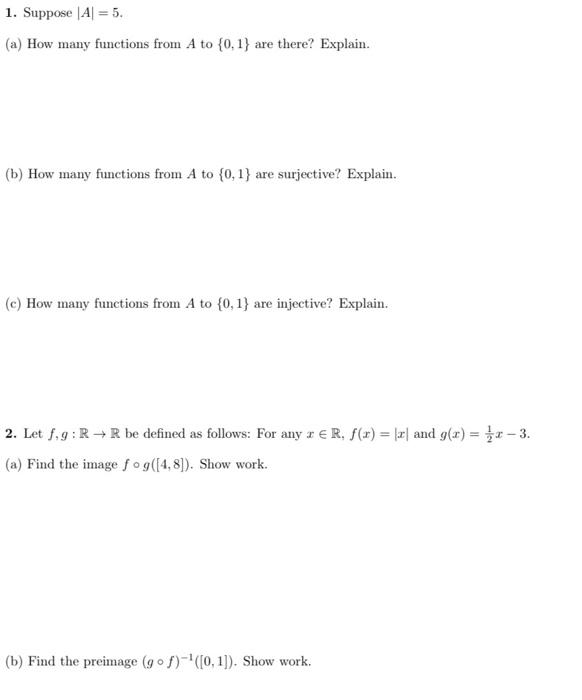 **1.** Suppose $|A| = 5$.

(a) How many functions from $A$ to $\{0, 1\}$ are there? Explain.

(b) How many functions from $A$ to $\{0, 1\}$ are surjective? Explain.

(c) How many functions from $A$ to $\{0, 1\}$ are injective? Explain.

**2.** Let $f, g : \mathbb{R} \to \mathbb{R}$ be defined as follows: For any $x \in \mathbb{R}$, $f(x) = |x|$ and $g(x) = \frac{1}{2}x - 3$.

(a) Find the image $f \circ g([4, 8])$. Show work.

(b) Find the preimage $(g \circ f)^{-1}([0, 1])$. Show work.